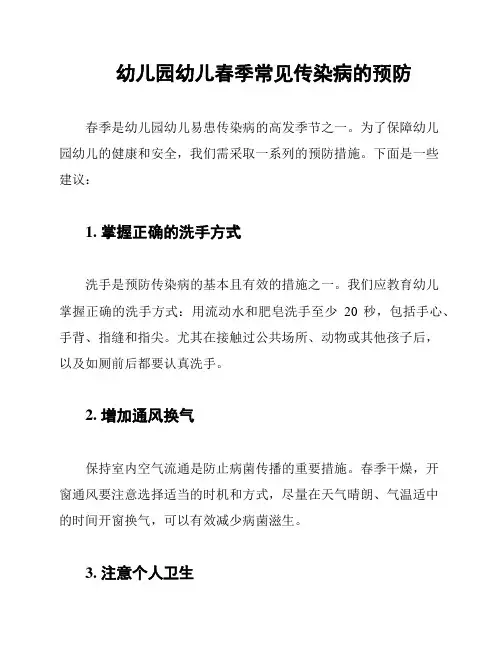 幼儿园幼儿春季常见传染病的预防

春季是幼儿园幼儿易患传染病的高发季节之一。为了保障幼儿园幼儿的健康和安全，我们需采取一系列的预防措施。下面是一些建议：

1. 掌握正确的洗手方式

洗手是预防传染病的基本且有效的措施之一。我们应教育幼儿掌握正确的洗手方式：用流动水和肥皂洗手至少 20 秒，包括手心、手背、指缝和指尖。尤其在接触过公共场所、动物或其他孩子后，以及如厕前后都要认真洗手。

2. 增加通风换气

保持室内空气流通是防止病菌传播的重要措施。春季干燥，开窗通风要注意选择适当的时机和方式，尽量在天气晴朗、气温适中的时间开窗换气，可以有效减少病菌滋生。

3. 注意个人卫生